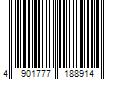 4 901777 188914